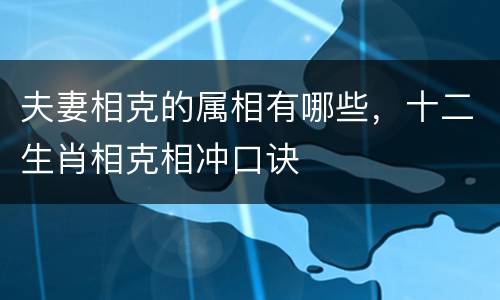 夫妻相克的属相有哪些，十二生肖相克相冲口诀